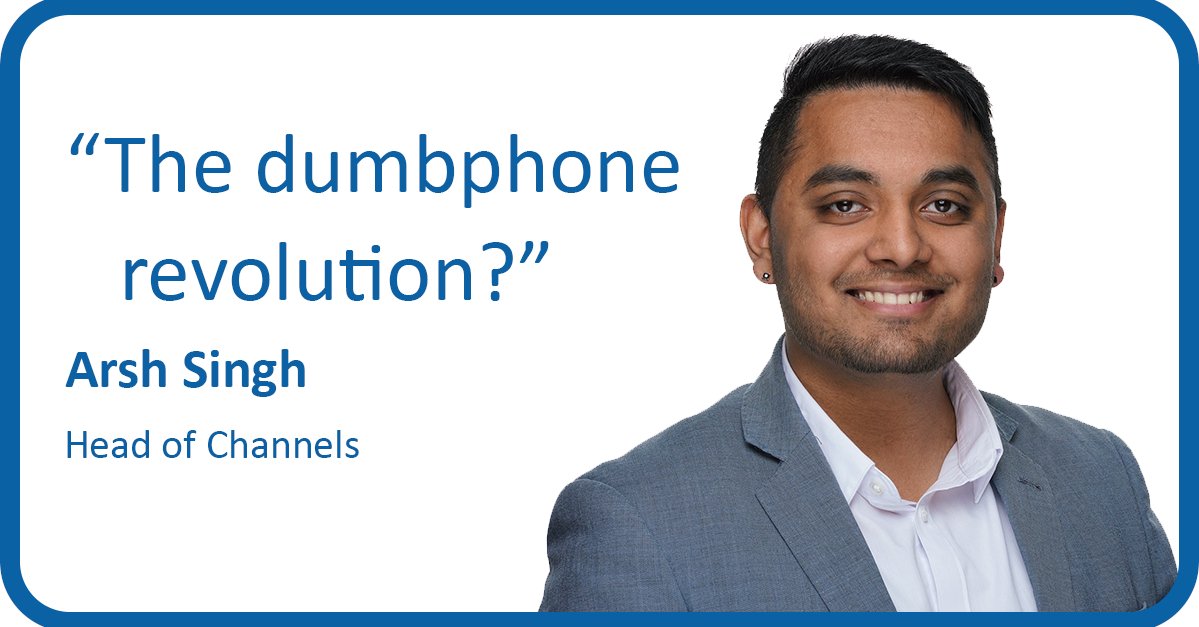 “The dumbphone revolution?”

Arsh Singh

Head of Channels